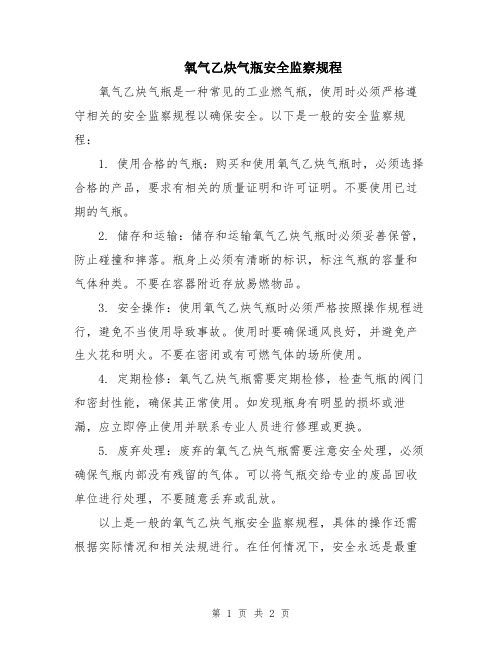 氧气乙炔气瓶安全监察规程

氧气乙炔气瓶是一种常见的工业燃气瓶，使用时必须严格遵守相关的安全监察规程以确保安全。以下是一般的安全监察规程：

1. 使用合格的气瓶：购买和使用氧气乙炔气瓶时，必须选择合格的产品，要求有相关的质量证明和许可证明。不要使用已过期的气瓶。

2. 储存和运输：储存和运输氧气乙炔气瓶时必须妥善保管，防止碰撞和摔落。瓶身上必须有清晰的标识，标注气瓶的容量和气体种类。不要在容器附近存放易燃物品。

3. 安全操作：使用氧气乙炔气瓶时必须严格按照操作规程进行，避免不当使用导致事故。使用时要确保通风良好，并避免产生火花和明火。不要在密闭或有可燃气体的场所使用。

4. 定期检修：氧气乙炔气瓶需要定期检修，检查气瓶的阀门和密封性能，确保其正常使用。如发现瓶身有明显的损坏或泄漏，应立即停止使用并联系专业人员进行修理或更换。

5. 废弃处理：废弃的氧气乙炔气瓶需要注意安全处理，必须确保气瓶内部没有残留的气体。可以将气瓶交给专业的废品回收单位进行处理，不要随意丢弃或乱放。

以上是一般的氧气乙炔气瓶安全监察规程，具体的操作还需根据实际情况和相关法规进行。在任何情况下，安全永远是最重

第 1 页 共 2 页